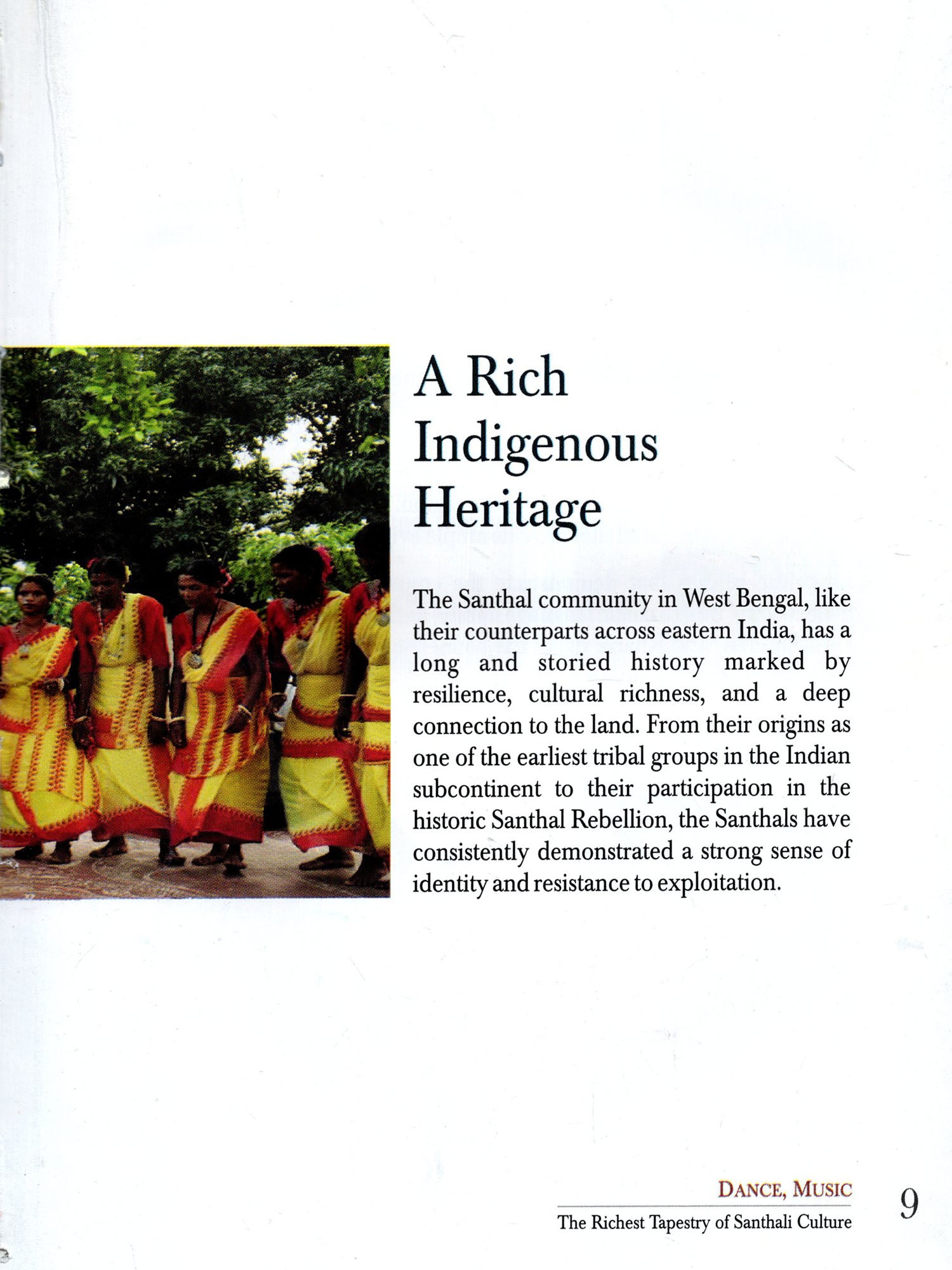 A Rich Indigenous Heritage

The Santhal community in West Bengal, like their counterparts across eastern India, has a long and storied history marked by resilience, cultural richness, and a deep connection to the land. From their origins as one of the earliest tribal groups in the Indian subcontinent to their participation in the historic Santhal Rebellion, the Santhals have consistently demonstrated a strong sense of identity and resistance to exploitation.

DANCE, MUSIC
The Richest Tapestry of Santhali Culture
9